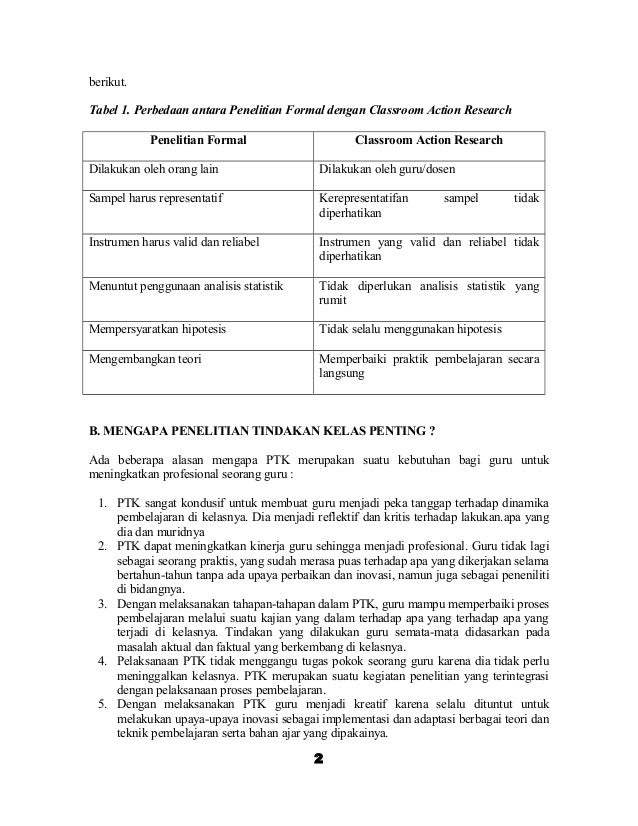 berikut.

Tabel 1. Perbedaan antara Penelitian Formal dengan Classroom Action Research

| Penelitian Formal | Classroom Action Research |
|---|---|
| Dilakukan oleh orang lain | Dilakukan oleh guru/dosen |
| Sampel harus representatif | Kerepresentatifan sampel tidak diperhatikan |
| Instrumen harus valid dan reliabel | Instrumen yang valid dan reliabel tidak diperhatikan |
| Menuntut penggunaan analisis statistik | Tidak diperlukan analisis statistik yang rumit |
| Mempersyaratkan hipotesis | Tidak selalu menggunakan hipotesis |
| Mengembangkan teori | Memperbaiki praktik pembelajaran secara langsung |

B. MENGAPA PENELITIAN TINDAKAN KELAS PENTING ?

Ada beberapa alasan mengapa PTK merupakan suatu kebutuhan bagi guru untuk meningkatkan profesional seorang guru :

1. PTK sangat kondusif untuk membuat guru menjadi peka tanggap terhadap dinamika pembelajaran di kelasnya. Dia menjadi reflektif dan kritis terhadap lakukan.apa yang dia dan muridnya
2. PTK dapat meningkatkan kinerja guru sehingga menjadi profesional. Guru tidak lagi sebagai seorang praktis, yang sudah merasa puas terhadap apa yang dikerjakan selama bertahun-tahun tanpa ada upaya perbaikan dan inovasi, namun juga sebagai peneniliti di bidangnya.
3. Dengan melaksanakan tahapan-tahapan dalam PTK, guru mampu memperbaiki proses pembelajaran melalui suatu kajian yang dalam terhadap apa yang terhadap apa yang terjadi di kelasnya. Tindakan yang dilakukan guru semata-mata didasarkan pada masalah aktual dan faktual yang berkembang di kelasnya.
4. Pelaksanaan PTK tidak menggangu tugas pokok seorang guru karena dia tidak perlu meninggalkan kelasnya. PTK merupakan suatu kegiatan penelitian yang terintegrasi dengan pelaksanaan proses pembelajaran.
5. Dengan melaksanakan PTK guru menjadi kreatif karena selalu dituntut untuk melakukan upaya-upaya inovasi sebagai implementasi dan adaptasi berbagai teori dan teknik pembelajaran serta bahan ajar yang dipakainya.

2